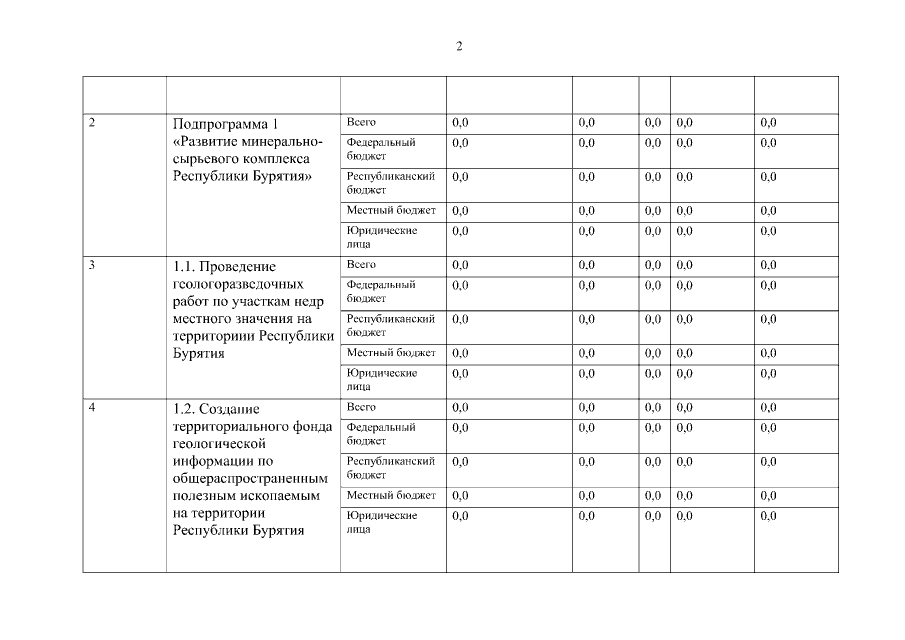 2

| | | | | | | | |
|---|---|---|---|---|---|---|---|
| 2 | Подпрограмма 1 «Развитие минерально-сырьевого комплекса Республики Бурятия» | Всего | 0,0 | 0,0 | 0,0 | 0,0 | 0,0 |
| | | Федеральный бюджет | 0,0 | 0,0 | 0,0 | 0,0 | 0,0 |
| | | Республиканский бюджет | 0,0 | 0,0 | 0,0 | 0,0 | 0,0 |
| | | Местный бюджет | 0,0 | 0,0 | 0,0 | 0,0 | 0,0 |
| | | Юридические лица | 0,0 | 0,0 | 0,0 | 0,0 | 0,0 |
| 3 | 1.1. Проведение геологоразведочных работ по участкам недр местного значения на территориии Республики Бурятия | Всего | 0,0 | 0,0 | 0,0 | 0,0 | 0,0 |
| | | Федеральный бюджет | 0,0 | 0,0 | 0,0 | 0,0 | 0,0 |
| | | Республиканский бюджет | 0,0 | 0,0 | 0,0 | 0,0 | 0,0 |
| | | Местный бюджет | 0,0 | 0,0 | 0,0 | 0,0 | 0,0 |
| | | Юридические лица | 0,0 | 0,0 | 0,0 | 0,0 | 0,0 |
| 4 | 1.2. Создание территориального фонда геологической информации по общераспространенным полезным ископаемым на территории Республики Бурятия | Всего | 0,0 | 0,0 | 0,0 | 0,0 | 0,0 |
| | | Федеральный бюджет | 0,0 | 0,0 | 0,0 | 0,0 | 0,0 |
| | | Республиканский бюджет | 0,0 | 0,0 | 0,0 | 0,0 | 0,0 |
| | | Местный бюджет | 0,0 | 0,0 | 0,0 | 0,0 | 0,0 |
| | | Юридические лица | 0,0 | 0,0 | 0,0 | 0,0 | 0,0 |